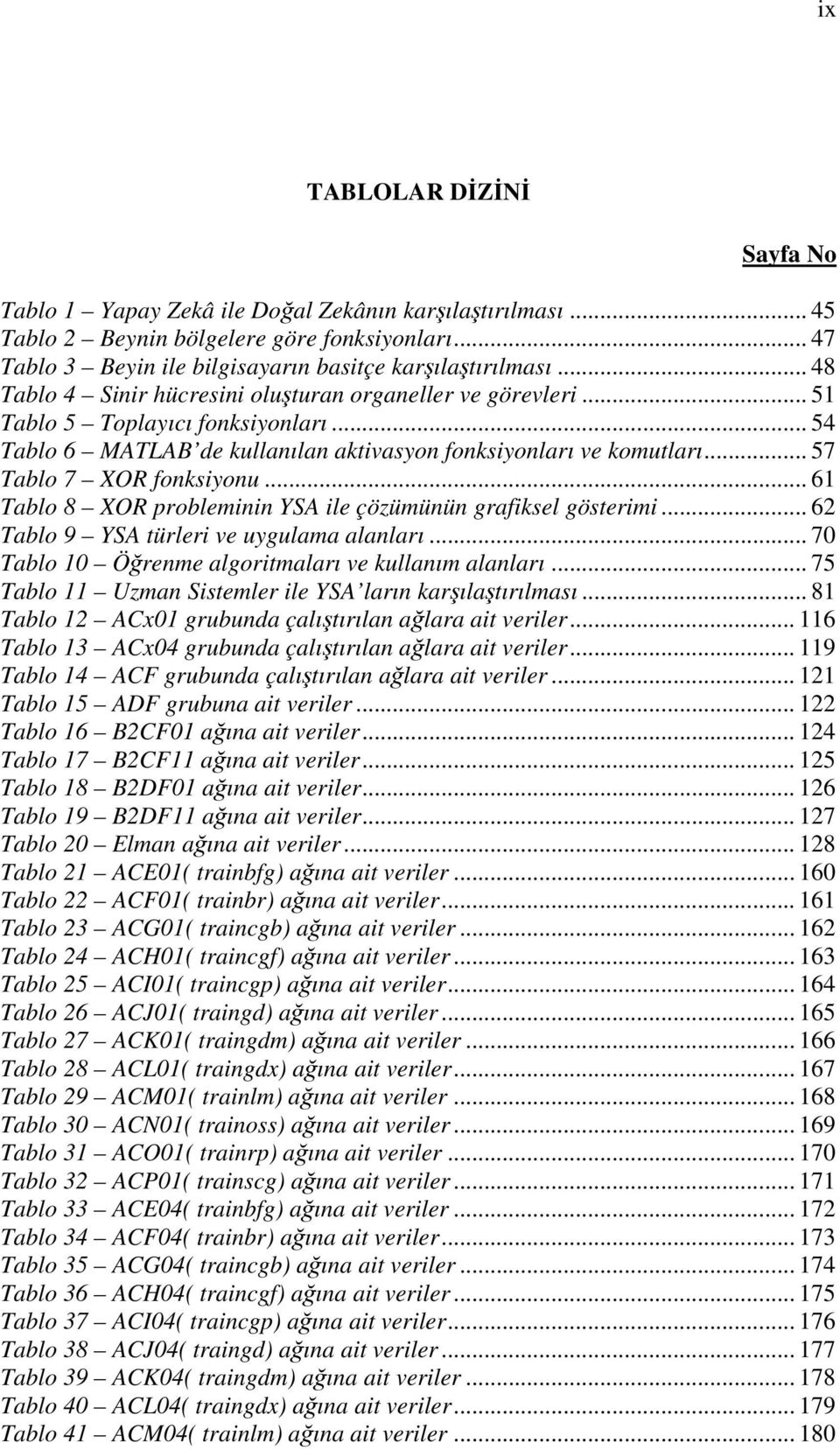 ix

TABLOLAR DİZİNİ

Sayfa No

Tablo 1 – Yapay Zekâ ile Doğal Zekânın karşılaştırılması ... 45
Tablo 2 – Beynin bölgelere göre fonksiyonları ... 47
Tablo 3 – Beyin ile bilgisayarın basitçe karşılaştırılması ... 48
Tablo 4 – Sinir hücresini oluşturan organeller ve görevleri ... 51
Tablo 5 – Toplayıcı fonksiyonları ... 54
Tablo 6 – MATLAB'de kullanılan aktivasyon fonksiyonları ve komutları ... 57
Tablo 7 – XOR fonksiyonu ... 61
Tablo 8 – XOR probleminin YSA ile çözümünün grafiksel gösterimi ... 62
Tablo 9 – YSA türleri ve uygulama alanları ... 70
Tablo 10 – Öğrenme algoritmaları ve kullanım alanları ... 75
Tablo 11 – Uzman Sistemler ile YSA'ların karşılaştırılması ... 81
Tablo 12 – ACx01 grubunda çalıştırılan ağlara ait veriler ... 116
Tablo 13 – ACx04 grubunda çalıştırılan ağlara ait veriler ... 119
Tablo 14 – ACF grubunda çalıştırılan ağlara ait veriler ... 121
Tablo 15 – ADF grubuna ait veriler ... 122
Tablo 16 – B2CF01 ağına ait veriler ... 124
Tablo 17 – B2CF11 ağına ait veriler ... 125
Tablo 18 – B2DF01 ağına ait veriler ... 126
Tablo 19 – B2DF11 ağına ait veriler ... 127
Tablo 20 – Elman ağına ait veriler ... 128
Tablo 21 – ACE01( trainbfg) ağına ait veriler ... 160
Tablo 22 – ACF01( trainbr) ağına ait veriler ... 161
Tablo 23 – ACG01( traincgb) ağına ait veriler ... 162
Tablo 24 – ACH01( traincgf) ağına ait veriler ... 163
Tablo 25 – ACI01( traincgp) ağına ait veriler ... 164
Tablo 26 – ACJ01( traingd) ağına ait veriler ... 165
Tablo 27 – ACK01( traingdm) ağına ait veriler ... 166
Tablo 28 – ACL01( traingdx) ağına ait veriler ... 167
Tablo 29 – ACM01( trainlm) ağına ait veriler ... 168
Tablo 30 – ACN01( trainoss) ağına ait veriler ... 169
Tablo 31 – ACO01( trainrp) ağına ait veriler ... 170
Tablo 32 – ACP01( trainscg) ağına ait veriler ... 171
Tablo 33 – ACE04( trainbfg) ağına ait veriler ... 172
Tablo 34 – ACF04( trainbr) ağına ait veriler ... 173
Tablo 35 – ACG04( traincgb) ağına ait veriler ... 174
Tablo 36 – ACH04( traincgf) ağına ait veriler ... 175
Tablo 37 – ACI04( traincgp) ağına ait veriler ... 176
Tablo 38 – ACJ04( traingd) ağına ait veriler ... 177
Tablo 39 – ACK04( traingdm) ağına ait veriler ... 178
Tablo 40 – ACL04( traingdx) ağına ait veriler ... 179
Tablo 41 – ACM04( trainlm) ağına ait veriler ... 180